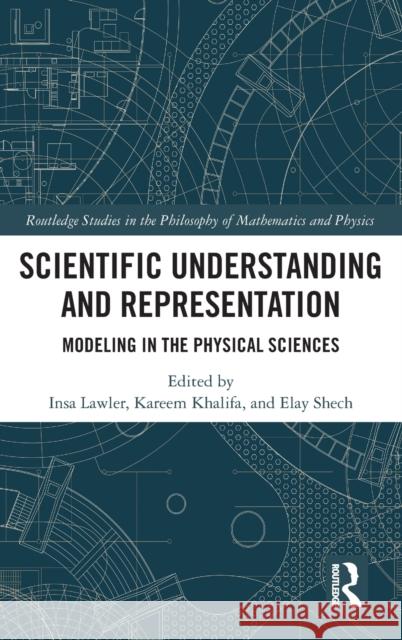 Routledge Studies in the Philosophy of Mathematics and Physics

SCIENTIFIC UNDERSTANDING AND REPRESENTATION

MODELING IN THE PHYSICAL SCIENCES

Edited by
Insa Lawler, Kareem Khalifa, and Elay Shech

ROUTLEDGE